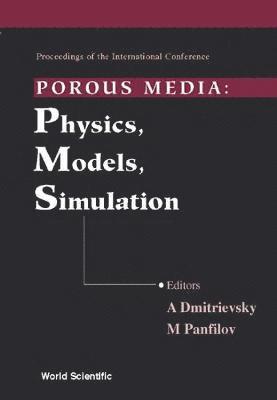 Proceedings of the International Conference

POROUS MEDIA:

Physics,
Models,
Simulation

Editors
A Dmitrievsky
M Panfilov

World Scientific